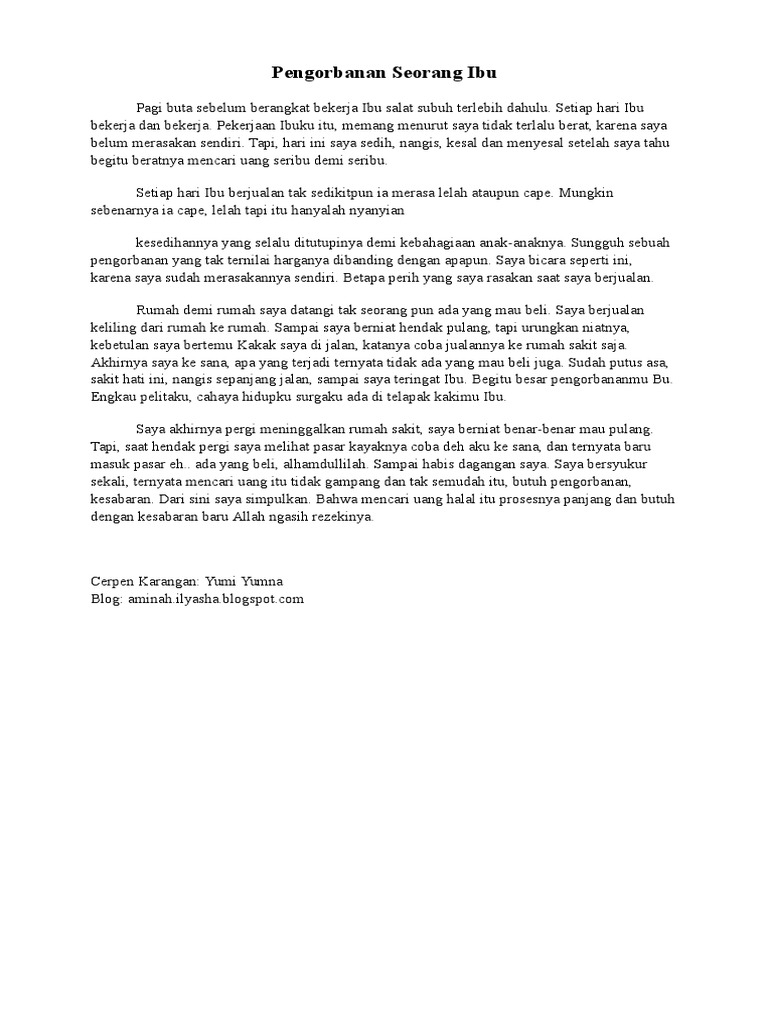 Pengorbanan Seorang Ibu

Pagi buta sebelum berangkat bekerja Ibu salat subuh terlebih dahulu. Setiap hari Ibu bekerja dan bekerja. Pekerjaan Ibuku itu, memang menurut saya tidak terlalu berat, karena saya belum merasakan sendiri. Tapi, hari ini saya sedih, nangis, kesal dan menyesal setelah saya tahu begitu beratnya mencari uang seribu demi seribu.

Setiap hari Ibu berjualan tak sedikitpun ia merasa lelah ataupun cape. Mungkin sebenarnya ia cape, lelah tapi itu hanyalah nyanyian

kesedihannya yang selalu ditutupinya demi kebahagiaan anak-anaknya. Sungguh sebuah pengorbanan yang tak ternilai harganya dibanding dengan apapun. Saya bicara seperti ini, karena saya sudah merasakannya sendiri. Betapa perih yang saya rasakan saat saya berjualan.

Rumah demi rumah saya datangi tak seorang pun ada yang mau beli. Saya berjualan keliling dari rumah ke rumah. Sampai saya berniat hendak pulang, tapi urungkan niatnya, kebetulan saya bertemu Kakak saya di jalan, katanya coba jualannya ke rumah sakit saja. Akhirnya saya ke sana, apa yang terjadi ternyata tidak ada yang mau beli juga. Sudah putus asa, sakit hati ini, nangis sepanjang jalan, sampai saya teringat Ibu. Begitu besar pengorbananmu Bu. Engkau pelitaku, cahaya hidupku surgaku ada di telapak kakimu Ibu.

Saya akhirnya pergi meninggalkan rumah sakit, saya berniat benar-benar mau pulang. Tapi, saat hendak pergi saya melihat pasar kayaknya coba deh aku ke sana, dan ternyata baru masuk pasar eh.. ada yang beli, alhamdullilah. Sampai habis dagangan saya. Saya bersyukur sekali, ternyata mencari uang itu tidak gampang dan tak semudah itu, butuh pengorbanan, kesabaran. Dari sini saya simpulkan. Bahwa mencari uang halal itu prosesnya panjang dan butuh dengan kesabaran baru Allah ngasih rezekinya.

Cerpen Karangan: Yumi Yumna
Blog: aminah.ilyasha.blogspot.com